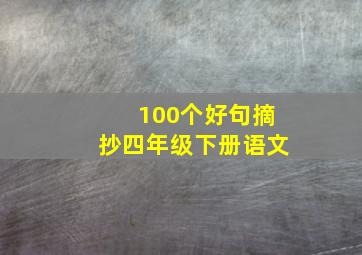 100个好句摘抄四年级下册语文